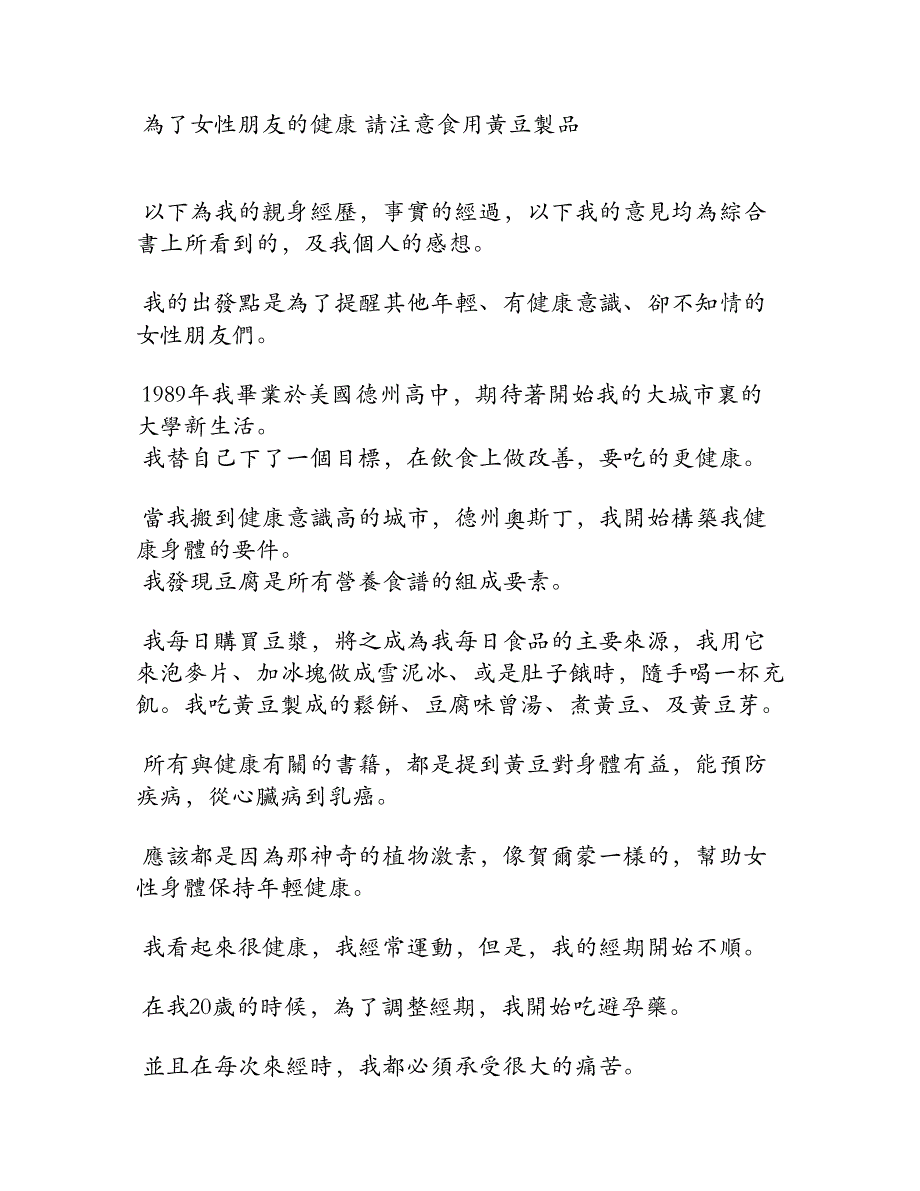 為了女性朋友的健康 請注意食用黃豆製品

以下為我的親身經歷，事實的經過，以下我的意見均為綜合書上所看到的，及我個人的感想。

我的出發點是為了提醒其他年輕、有健康意識、卻不知情的女性朋友們。

1989年我畢業於美國德州高中，期待著開始我的大城市裏的大學新生活。
我替自己下了一個目標，在飲食上做改善，要吃的更健康。

當我搬到健康意識高的城市，德州奧斯丁，我開始構築我健康身體的要件。
我發現豆腐是所有營養食譜的組成要素。

我每日購買豆漿，將之成為我每日食品的主要來源，我用它來泡麥片、加冰塊做成雪泥冰、或是肚子餓時，隨手喝一杯充飢。我吃黃豆製成的鬆餅、豆腐味曾湯、煮黃豆、及黃豆芽。

所有與健康有關的書籍，都是提到黃豆對身體有益，能預防疾病，從心臟病到乳癌。

應該都是因為那神奇的植物激素，像賀爾蒙一樣的，幫助女性身體保持年輕健康。

我看起來很健康，我經常運動，但是，我的經期開始不順。

在我20歲的時候，為了調整經期，我開始吃避孕藥。

並且在每次來經時，我都必須承受很大的痛苦。